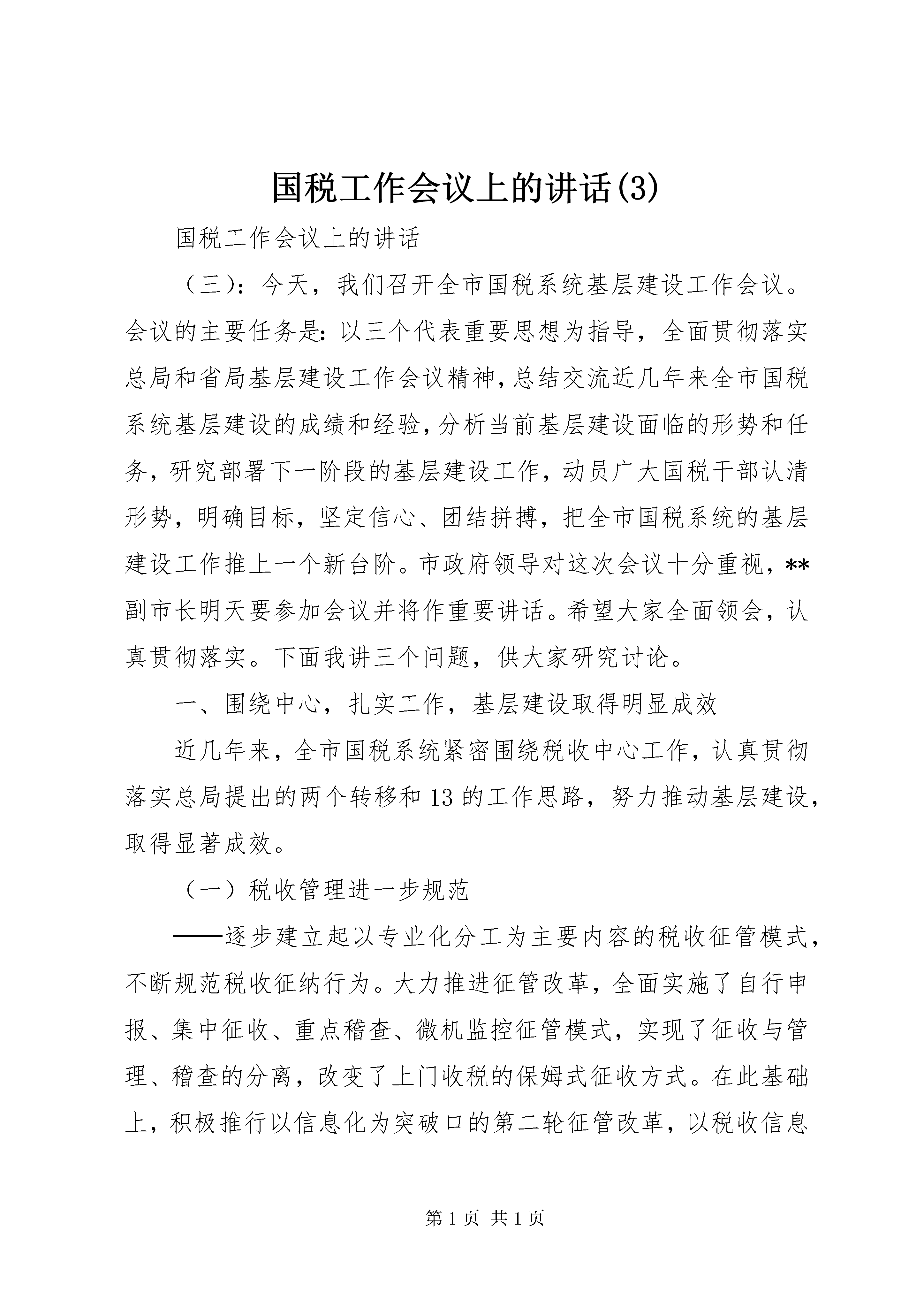 国税工作会议上的讲话(3)

国税工作会议上的讲话

（三）：今天，我们召开全市国税系统基层建设工作会议。会议的主要任务是：以三个代表重要思想为指导，全面贯彻落实总局和省局基层建设工作会议精神，总结交流近几年来全市国税系统基层建设的成绩和经验，分析当前基层建设面临的形势和任务，研究部署下一阶段的基层建设工作，动员广大国税干部认清形势，明确目标，坚定信心、团结拼搏，把全市国税系统的基层建设工作推上一个新台阶。市政府领导对这次会议十分重视，**副市长明天要参加会议并将作重要讲话。希望大家全面领会，认真贯彻落实。下面我讲三个问题，供大家研究讨论。

一、围绕中心，扎实工作，基层建设取得明显成效

近几年来，全市国税系统紧密围绕税收中心工作，认真贯彻落实总局提出的两个转移和13的工作思路，努力推动基层建设，取得显著成效。

（一）税收管理进一步规范

——逐步建立起以专业化分工为主要内容的税收征管模式，不断规范税收征纳行为。大力推进征管改革，全面实施了自行申报、集中征收、重点稽查、微机监控征管模式，实现了征收与管理、稽查的分离，改变了上门收税的保姆式征收方式。在此基础上，积极推行以信息化为突破口的第二轮征管改革，以税收信息

第1页 共1页